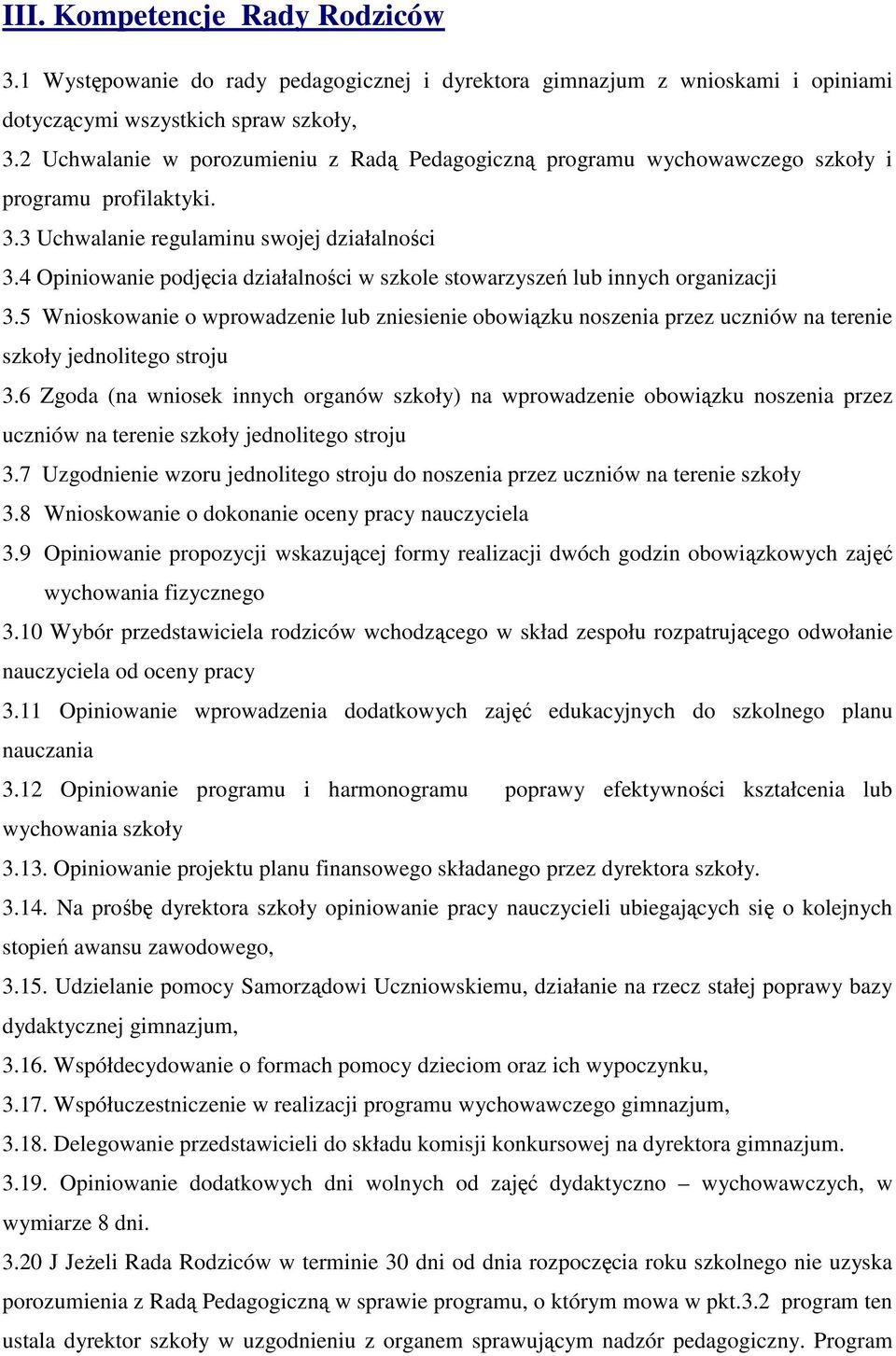 III. Kompetencje  Rady Rodziców

3.1 Występowanie do rady pedagogicznej i dyrektora gimnazjum z wnioskami i opiniami dotyczącymi wszystkich spraw szkoły,
3.2 Uchwalanie w porozumieniu z Radą Pedagogiczną programu wychowawczego szkoły i programu  profilaktyki.
3.3 Uchwalanie regulaminu swojej działalności
3.4 Opiniowanie podjęcia działalności w szkole stowarzyszeń lub innych organizacji
3.5 Wnioskowanie o wprowadzenie lub zniesienie obowiązku noszenia przez uczniów na terenie szkoły jednolitego stroju
3.6 Zgoda (na wniosek innych organów szkoły) na wprowadzenie obowiązku noszenia przez uczniów na terenie szkoły jednolitego stroju
3.7 Uzgodnienie wzoru jednolitego stroju do noszenia przez uczniów na terenie szkoły
3.8 Wnioskowanie o dokonanie oceny pracy nauczyciela
3.9 Opiniowanie propozycji wskazującej formy realizacji dwóch godzin obowiązkowych zajęć wychowania fizycznego
3.10 Wybór przedstawiciela rodziców wchodzącego w skład zespołu rozpatrującego odwołanie nauczyciela od oceny pracy
3.11 Opiniowanie wprowadzenia dodatkowych zajęć edukacyjnych do szkolnego planu nauczania
3.12 Opiniowanie programu i harmonogramu  poprawy efektywności kształcenia lub wychowania szkoły
3.13. Opiniowanie projektu planu finansowego składanego przez dyrektora szkoły.
3.14. Na prośbę dyrektora szkoły opiniowanie pracy nauczycieli ubiegających się o kolejnych stopień awansu zawodowego,
3.15. Udzielanie pomocy Samorządowi Uczniowskiemu, działanie na rzecz stałej poprawy bazy dydaktycznej gimnazjum,
3.16. Współdecydowanie o formach pomocy dzieciom oraz ich wypoczynku,
3.17. Współuczestniczenie w realizacji programu wychowawczego gimnazjum,
3.18. Delegowanie przedstawicieli do składu komisji konkursowej na dyrektora gimnazjum.
3.19. Opiniowanie dodatkowych dni wolnych od zajęć dydaktyczno – wychowawczych, w wymiarze 8 dni.
3.20 J Jeżeli Rada Rodziców w terminie 30 dni od dnia rozpoczęcia roku szkolnego nie uzyska porozumienia z Radą Pedagogiczną w sprawie programu, o którym mowa w pkt.3.2 program ten ustala dyrektor szkoły w uzgodnieniu z organem sprawującym nadzór pedagogiczny. Program